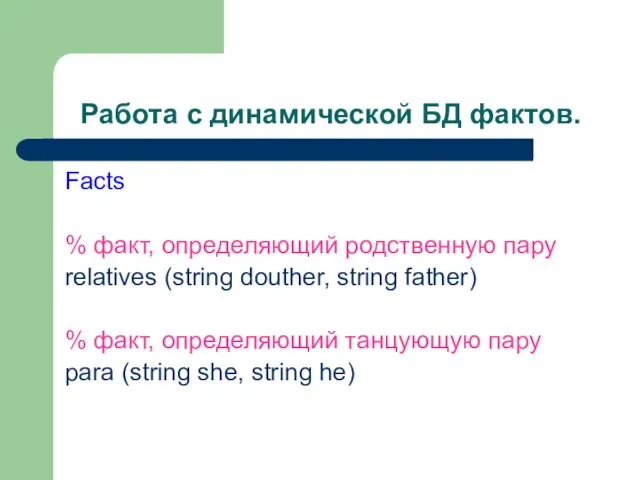 Работа с динамической БД фактов.

Facts

% факт, определяющий родственную пару
relatives (string douther, string father)

% факт, определяющий танцующую пару
para (string she, string he)